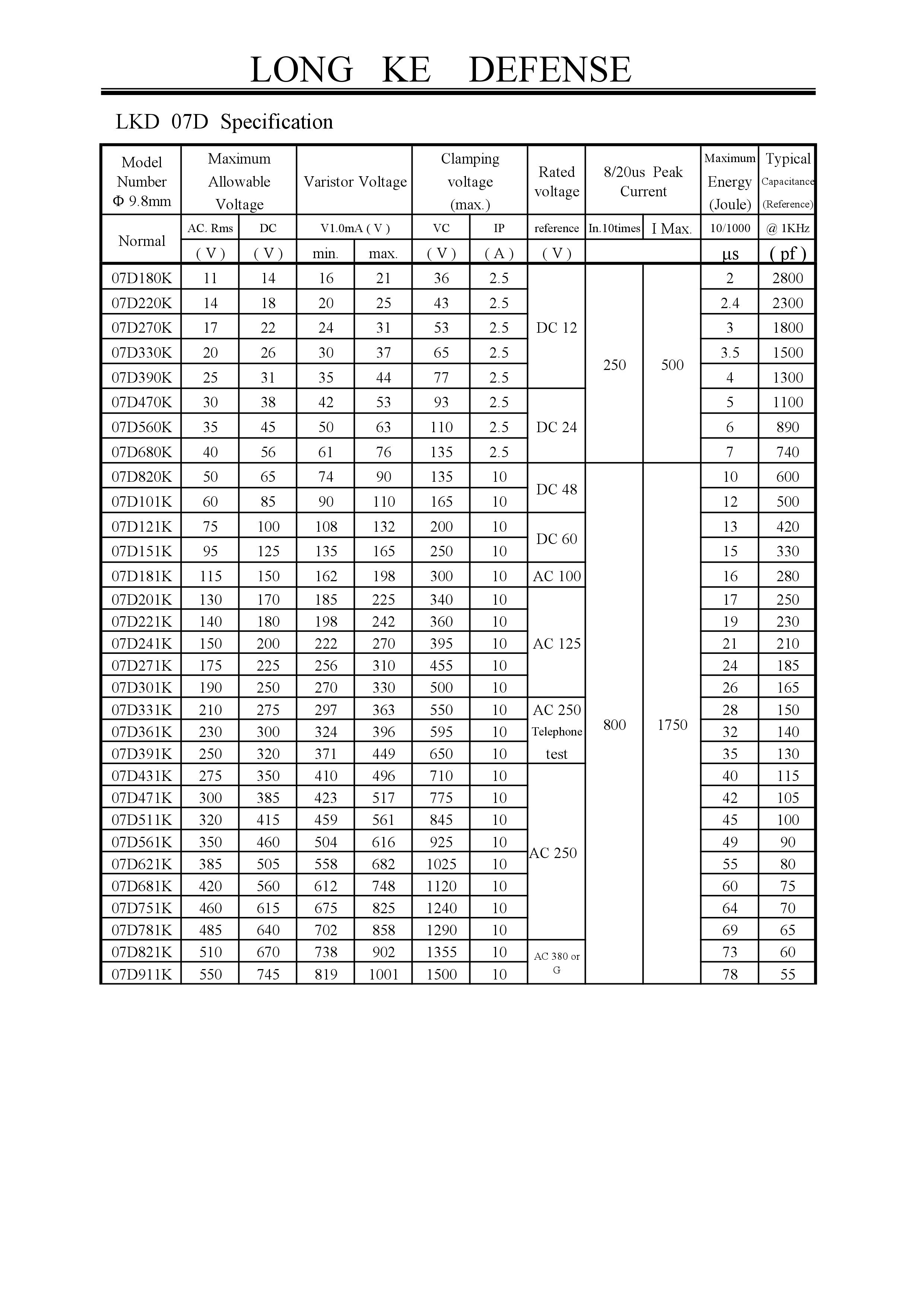 LONG KE DEFENSE

LKD 07D Specification

| Model Number Φ 9.8mm | Maximum Allowable Voltage | | Varistor Voltage | | Clamping voltage (max.) | | Rated voltage | 8/20us Peak Current | | Maximum Energy (Joule) | Typical Capacitance (Reference) |
|---|---|---|---|---|---|---|---|---|---|---|---|
| Normal | AC. Rms | DC | V1.0mA ( V ) | | VC | IP | reference | In.10times | I Max. | 10/1000 | @ 1KHz |
| | ( V ) | ( V ) | min. | max. | ( V ) | ( A ) | ( V ) | | | μs | ( pf ) |
| 07D180K | 11 | 14 | 16 | 21 | 36 | 2.5 | DC 12 | 250 | 500 | 2 | 2800 |
| 07D220K | 14 | 18 | 20 | 25 | 43 | 2.5 | | | | 2.4 | 2300 |
| 07D270K | 17 | 22 | 24 | 31 | 53 | 2.5 | | | | 3 | 1800 |
| 07D330K | 20 | 26 | 30 | 37 | 65 | 2.5 | | | | 3.5 | 1500 |
| 07D390K | 25 | 31 | 35 | 44 | 77 | 2.5 | | | | 4 | 1300 |
| 07D470K | 30 | 38 | 42 | 53 | 93 | 2.5 | DC 24 | | | 5 | 1100 |
| 07D560K | 35 | 45 | 50 | 63 | 110 | 2.5 | | | | 6 | 890 |
| 07D680K | 40 | 56 | 61 | 76 | 135 | 2.5 | | | | 7 | 740 |
| 07D820K | 50 | 65 | 74 | 90 | 135 | 10 | DC 48 | 800 | 1750 | 10 | 600 |
| 07D101K | 60 | 85 | 90 | 110 | 165 | 10 | | | | 12 | 500 |
| 07D121K | 75 | 100 | 108 | 132 | 200 | 10 | DC 60 | | | 13 | 420 |
| 07D151K | 95 | 125 | 135 | 165 | 250 | 10 | | | | 15 | 330 |
| 07D181K | 115 | 150 | 162 | 198 | 300 | 10 | AC 100 | | | 16 | 280 |
| 07D201K | 130 | 170 | 185 | 225 | 340 | 10 | AC 125 | | | 17 | 250 |
| 07D221K | 140 | 180 | 198 | 242 | 360 | 10 | | | | 19 | 230 |
| 07D241K | 150 | 200 | 222 | 270 | 395 | 10 | | | | 21 | 210 |
| 07D271K | 175 | 225 | 256 | 310 | 455 | 10 | | | | 24 | 185 |
| 07D301K | 190 | 250 | 270 | 330 | 500 | 10 | | | | 26 | 165 |
| 07D331K | 210 | 275 | 297 | 363 | 550 | 10 | AC 250 Telephone test | | | 28 | 150 |
| 07D361K | 230 | 300 | 324 | 396 | 595 | 10 | | | | 32 | 140 |
| 07D391K | 250 | 320 | 371 | 449 | 650 | 10 | | | | 35 | 130 |
| 07D431K | 275 | 350 | 410 | 496 | 710 | 10 | AC 250 | | | 40 | 115 |
| 07D471K | 300 | 385 | 423 | 517 | 775 | 10 | | | | 42 | 105 |
| 07D511K | 320 | 415 | 459 | 561 | 845 | 10 | | | | 45 | 100 |
| 07D561K | 350 | 460 | 504 | 616 | 925 | 10 | | | | 49 | 90 |
| 07D621K | 385 | 505 | 558 | 682 | 1025 | 10 | | | | 55 | 80 |
| 07D681K | 420 | 560 | 612 | 748 | 1120 | 10 | | | | 60 | 75 |
| 07D751K | 460 | 615 | 675 | 825 | 1240 | 10 | | | | 64 | 70 |
| 07D781K | 485 | 640 | 702 | 858 | 1290 | 10 | | | | 69 | 65 |
| 07D821K | 510 | 670 | 738 | 902 | 1355 | 10 | AC 380 or G | | | 73 | 60 |
| 07D911K | 550 | 745 | 819 | 1001 | 1500 | 10 | | | | 78 | 55 |